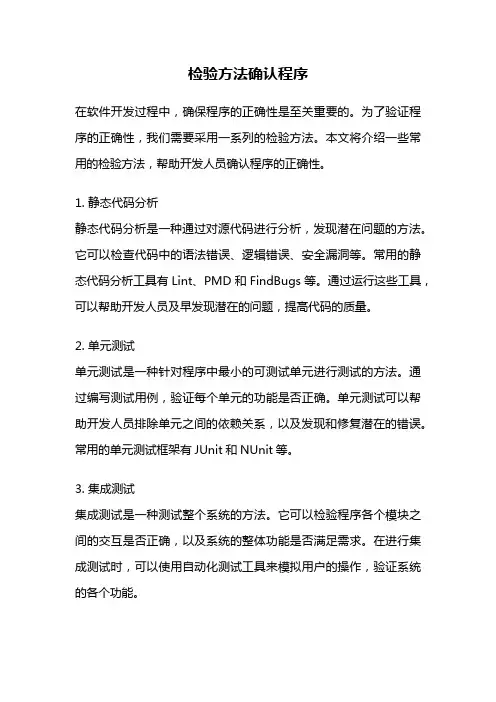 检验方法确认程序

在软件开发过程中，确保程序的正确性是至关重要的。为了验证程序的正确性，我们需要采用一系列的检验方法。本文将介绍一些常用的检验方法，帮助开发人员确认程序的正确性。

1. 静态代码分析
静态代码分析是一种通过对源代码进行分析，发现潜在问题的方法。它可以检查代码中的语法错误、逻辑错误、安全漏洞等。常用的静态代码分析工具有 Lint、PMD 和 FindBugs 等。通过运行这些工具，可以帮助开发人员及早发现潜在的问题，提高代码的质量。

2. 单元测试
单元测试是一种针对程序中最小的可测试单元进行测试的方法。通过编写测试用例，验证每个单元的功能是否正确。单元测试可以帮助开发人员排除单元之间的依赖关系，以及发现和修复潜在的错误。常用的单元测试框架有 JUnit 和 NUnit 等。

3. 集成测试
集成测试是一种测试整个系统的方法。它可以检验程序各个模块之间的交互是否正确，以及系统的整体功能是否满足需求。在进行集成测试时，可以使用自动化测试工具来模拟用户的操作，验证系统的各个功能。